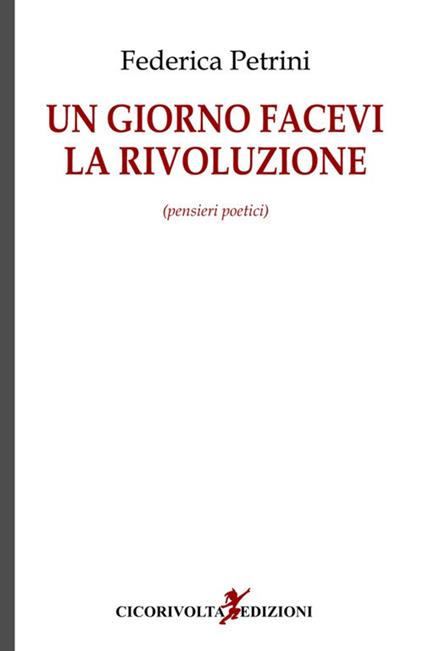 Federica Petrini

UN GIORNO FACEVI LA RIVOLUZIONE

(pensieri poetici)

CICORIVOLTA EDIZIONI